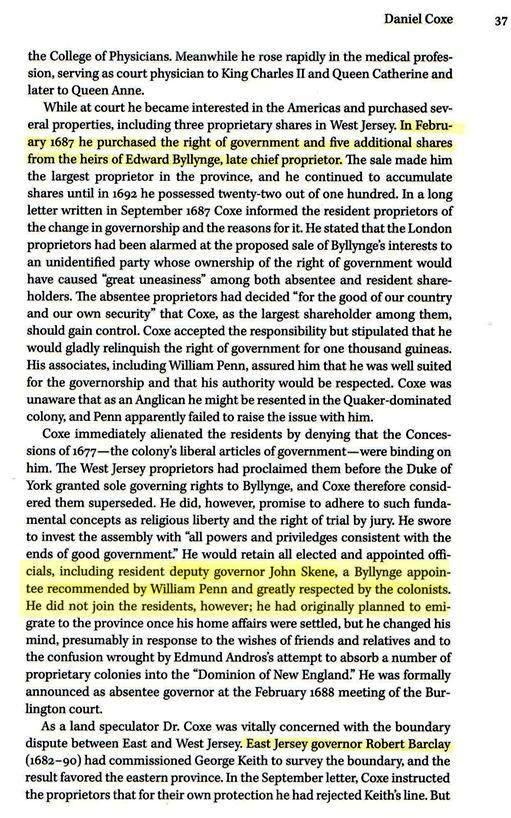 Daniel Coxe 37

the College of Physicians. Meanwhile he rose rapidly in the medical profession, serving as court physician to King Charles II and Queen Catherine and later to Queen Anne.

While at court he became interested in the Americas and purchased several properties, including three proprietary shares in West Jersey. In February 1687 he purchased the right of government and five additional shares from the heirs of Edward Byllynge, late chief proprietor. The sale made him the largest proprietor in the province, and he continued to accumulate shares until in 1692 he possessed twenty-two out of one hundred. In a long letter written in September 1687 Coxe informed the resident proprietors of the change in governorship and the reasons for it. He stated that the London proprietors had been alarmed at the proposed sale of Byllynge's interests to an unidentified party whose ownership of the right of government would have caused "great uneasiness" among both absentee and resident shareholders. The absentee proprietors had decided "for the good of our country and our own security" that Coxe, as the largest shareholder among them, should gain control. Coxe accepted the responsibility but stipulated that he would gladly relinquish the right of government for one thousand guineas. His associates, including William Penn, assured him that he was well suited for the governorship and that his authority would be respected. Coxe was unaware that as an Anglican he might be resented in the Quaker-dominated colony, and Penn apparently failed to raise the issue with him.

Coxe immediately alienated the residents by denying that the Concessions of 1677—the colony's liberal articles of government—were binding on him. The West Jersey proprietors had proclaimed them before the Duke of York granted sole governing rights to Byllynge, and Coxe therefore considered them superseded. He did, however, promise to adhere to such fundamental concepts as religious liberty and the right of trial by jury. He swore to invest the assembly with "all powers and priviledges consistent with the ends of good government." He would retain all elected and appointed officials, including resident deputy governor John Skene, a Byllynge appointee recommended by William Penn and greatly respected by the colonists. He did not join the residents, however; he had originally planned to emigrate to the province once his home affairs were settled, but he changed his mind, presumably in response to the wishes of friends and relatives and to the confusion wrought by Edmund Andros's attempt to absorb a number of proprietary colonies into the "Dominion of New England." He was formally announced as absentee governor at the February 1688 meeting of the Burlington court.

As a land speculator Dr. Coxe was vitally concerned with the boundary dispute between East and West Jersey. East Jersey governor Robert Barclay (1682–90) had commissioned George Keith to survey the boundary, and the result favored the eastern province. In the September letter, Coxe instructed the proprietors that for their own protection he had rejected Keith's line. But